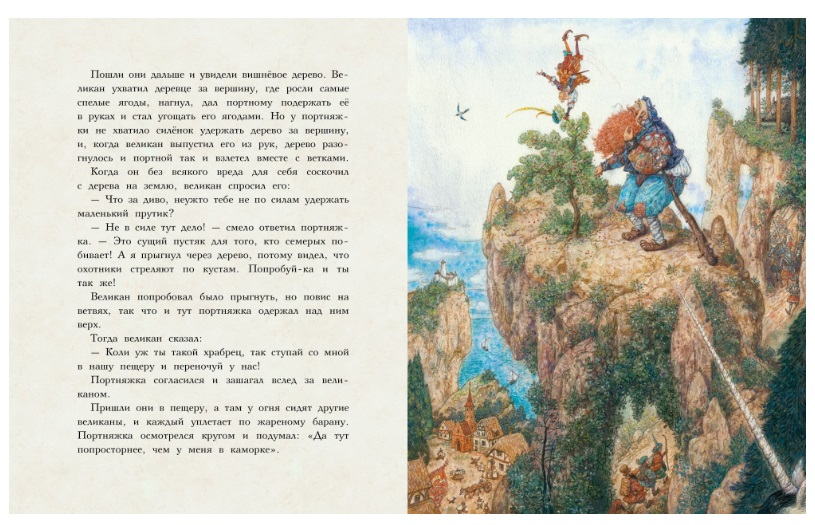 Пошли они дальше и увидели вишнёвое дерево. Великан ухватил деревце за вершину, где росли самые спелые ягоды, нагнул, дал портному подержать её в руках и стал угощать его ягодами. Но у портняжки не хватило силёнок удержать дерево за вершину, и, когда великан выпустил его из рук, дерево разогнулось и портной так и взлетел вместе с ветками. Когда он без всякого вреда для себя соскочил с дерева на землю, великан спросил его:

— Что за диво, неужто тебе не по силам удержать маленький прутик?

— Не в силе тут дело! — смело ответил портняжка. — Это сущий пустяк для того, кто семерых побивает! А я прыгнул через дерево, потому видел, что охотники стреляют по кустам. Попробуй-ка и ты так же!

Великан попробовал было прыгнуть, но повис на ветвях, так что и тут портняжка одержал над ним верх.

Тогда великан сказал:

— Коли уж ты такой храбрец, так ступай со мной в нашу пещеру и переночуй у нас!

Портняжка согласился и зашагал вслед за великаном.

Пришли они в пещеру, а там у огня сидят другие великаны, и каждый уплетает по жареному барану. Портняжка осмотрелся кругом и подумал: «Да тут попросторнее, чем у меня в каморке».